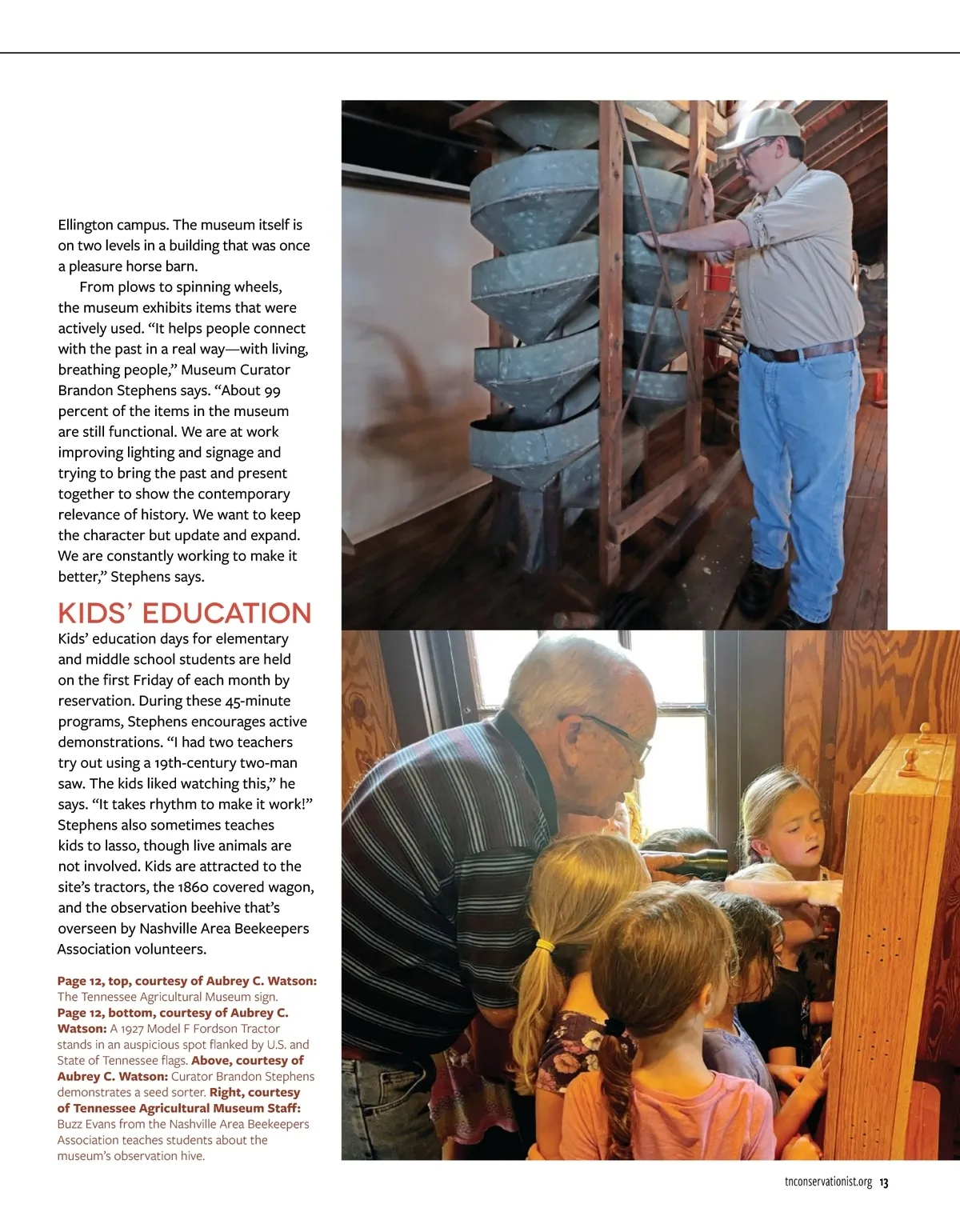 Ellington campus. The museum itself is on two levels in a building that was once a pleasure horse barn.

From plows to spinning wheels, the museum exhibits items that were actively used. “It helps people connect with the past in a real way—with living, breathing people,” Museum Curator Brandon Stephens says. “About 99 percent of the items in the museum are still functional. We are at work improving lighting and signage and trying to bring the past and present together to show the contemporary relevance of history. We want to keep the character but update and expand. We are constantly working to make it better,” Stephens says.

KIDS’ EDUCATION

Kids’ education days for elementary and middle school students are held on the first Friday of each month by reservation. During these 45-minute programs, Stephens encourages active demonstrations. “I had two teachers try out using a 19th-century two-man saw. The kids liked watching this,” he says. “It takes rhythm to make it work!” Stephens also sometimes teaches kids to lasso, though live animals are not involved. Kids are attracted to the site’s tractors, the 1860 covered wagon, and the observation beehive that’s overseen by Nashville Area Beekeepers Association volunteers.

Page 12, top, courtesy of Aubrey C. Watson: The Tennessee Agricultural Museum sign. Page 12, bottom, courtesy of Aubrey C. Watson: A 1927 Model F Fordson Tractor stands in an auspicious spot flanked by U.S. and State of Tennessee flags. Above, courtesy of Aubrey C. Watson: Curator Brandon Stephens demonstrates a seed sorter. Right, courtesy of Tennessee Agricultural Museum Staff: Buzz Evans from the Nashville Area Beekeepers Association teaches students about the museum’s observation hive.

tnconservationist.org 13